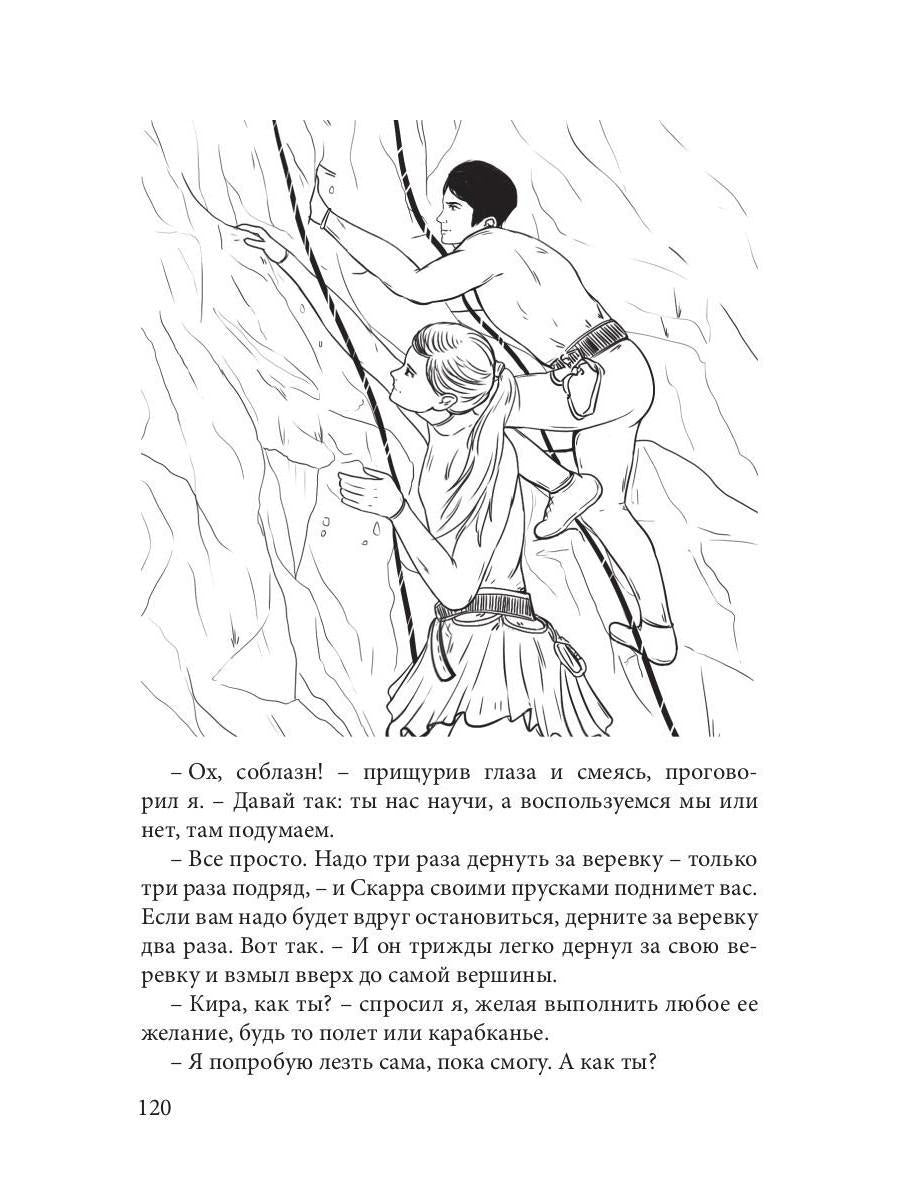 – Ох, соблазн! – прищурив глаза и смеясь, проговорил я. – Давай так: ты нас научи, а воспользуемся мы или нет, там подумаем.

– Все просто. Надо три раза дернуть за веревку – только три раза подряд, – и Скарра своими прусками поднимет вас. Если вам надо будет вдруг остановиться, дерните за веревку два раза. Вот так. – И он трижды легко дернул за свою веревку и взмыл вверх до самой вершины.

– Кира, как ты? – спросил я, желая выполнить любое ее желание, будь то полет или карабканье.

– Я попробую лезть сама, пока смогу. А как ты?

120